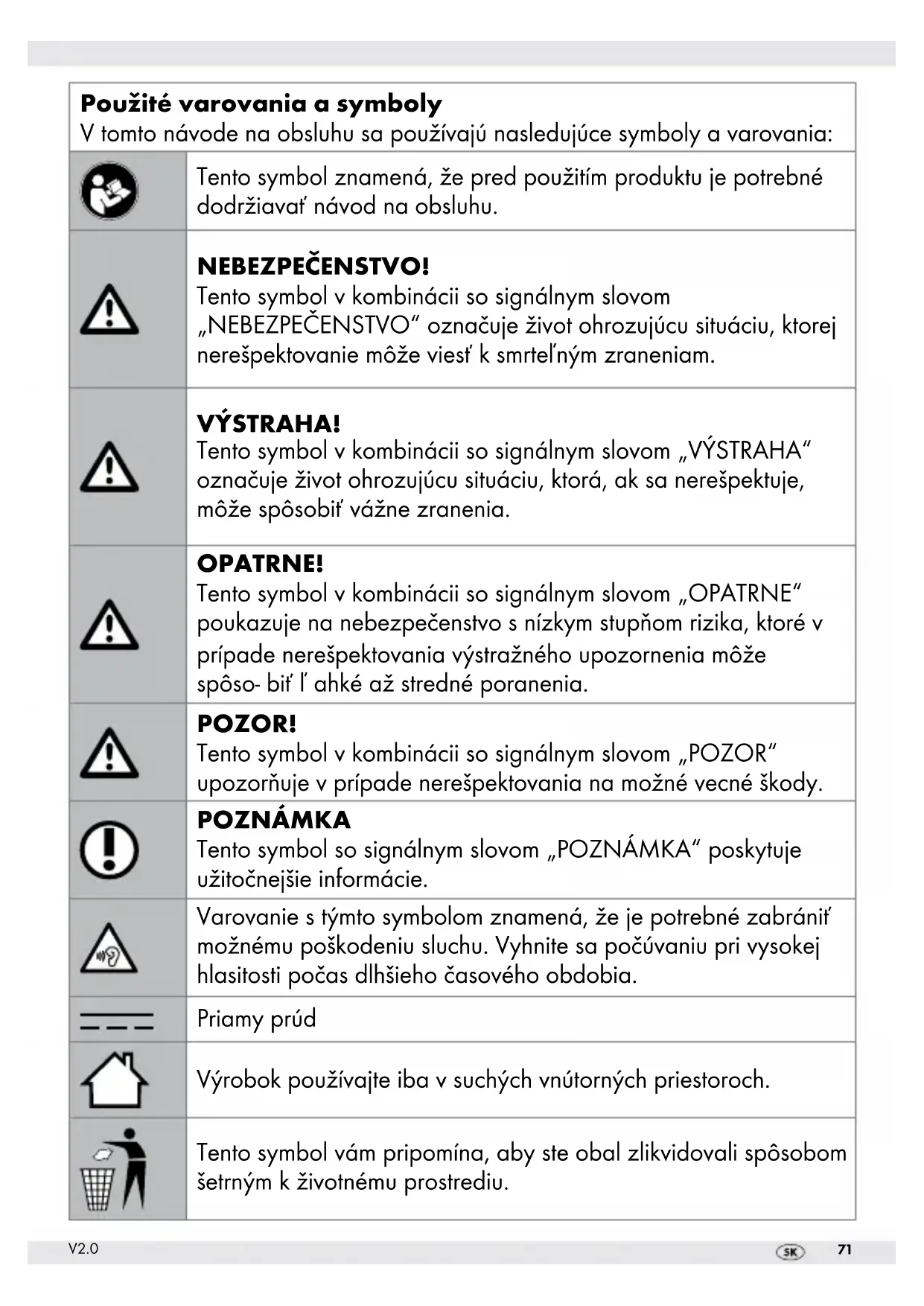 **Použité varovania a symboly**
V tomto návode na obsluhu sa používajú nasledujúce symboly a varovania:

| | |
|---|---|
| | Tento symbol znamená, že pred použitím produktu je potrebné dodržiavať návod na obsluhu. |
| | **NEBEZPEČENSTVO!** Tento symbol v kombinácii so signálnym slovom „NEBEZPEČENSTVO“ označuje život ohrozujúcu situáciu, ktorej nerešpektovanie môže viesť k smrteľným zraneniam. |
| | **VÝSTRAHA!** Tento symbol v kombinácii so signálnym slovom „VÝSTRAHA“ označuje život ohrozujúcu situáciu, ktorá, ak sa nerešpektuje, môže spôsobiť vážne zranenia. |
| | **OPATRNE!** Tento symbol v kombinácii so signálnym slovom „OPATRNE“ poukazuje na nebezpečenstvo s nízkym stupňom rizika, ktoré v prípade nerešpektovania výstražného upozornenia môže spôso- biť ľ ahké až stredné poranenia. |
| | **POZOR!** Tento symbol v kombinácii so signálnym slovom „POZOR“ upozorňuje v prípade nerešpektovania na možné vecné škody. |
| | **POZNÁMKA** Tento symbol so signálnym slovom „POZNÁMKA“ poskytuje užitočnejšie informácie. |
| | Varovanie s týmto symbolom znamená, že je potrebné zabrániť možnému poškodeniu sluchu. Vyhnite sa počúvaniu pri vysokej hlasitosti počas dlhšieho časového obdobia. |
| | Priamy prúd |
| | Výrobok používajte iba v suchých vnútorných priestoroch. |
| | Tento symbol vám pripomína, aby ste obal zlikvidovali spôsobom šetrným k životnému prostrediu. |

V2.0 SK 71